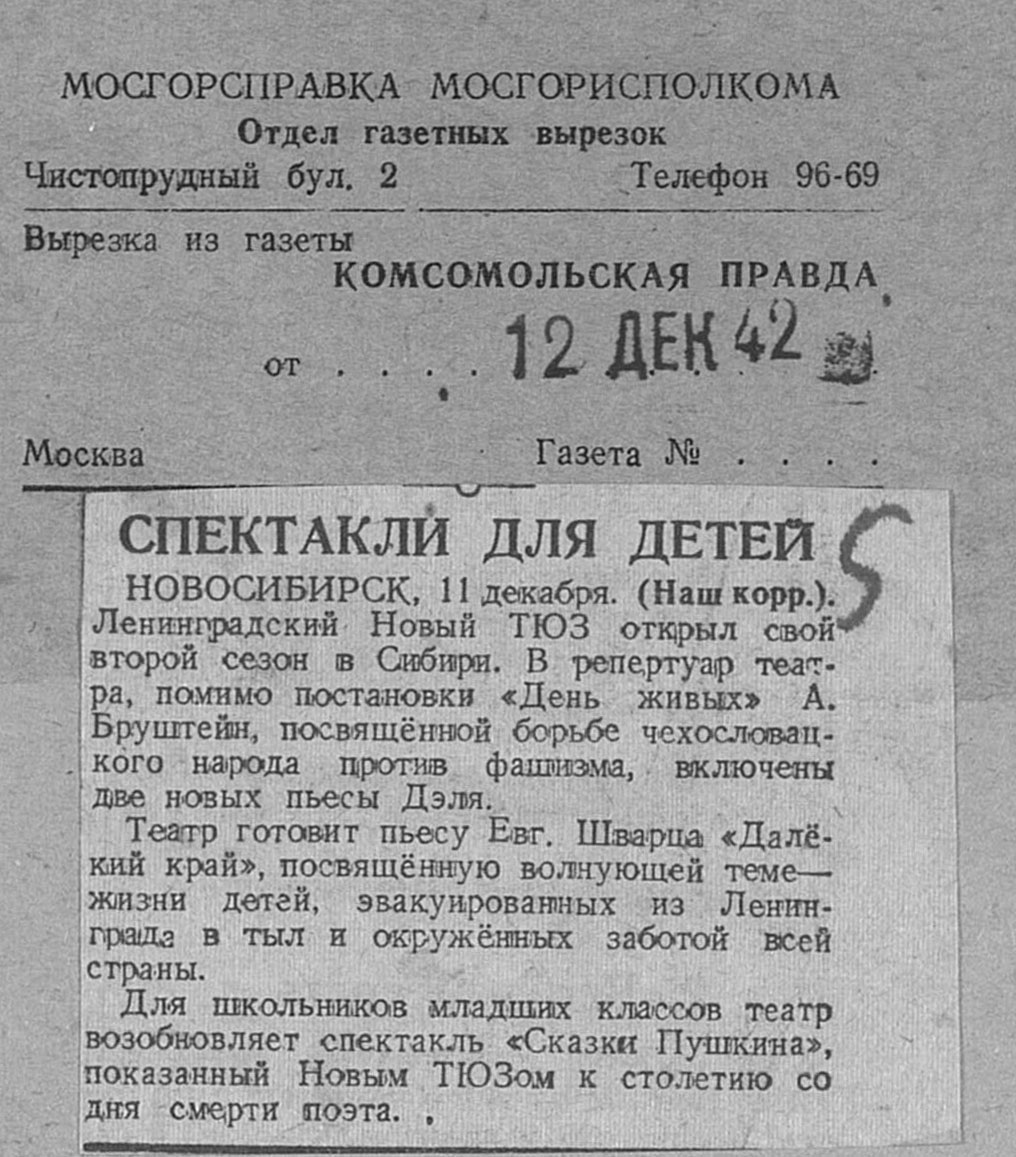 МОСГОРСПРАВКА МОСГОРИСПОЛКОМА
Отдел газетных вырезок
Чистопрудный бул. 2 Телефон 96-69

Вырезка из газеты
КОМСОМОЛЬСКАЯ ПРАВДА
от . . . . 12 ДЕК 42

Москва Газета № . . . .

СПЕКТАКЛИ ДЛЯ ДЕТЕЙ

5

НОВОСИБИРСК, 11 декабря. (Наш корр.). Ленинградский Новый ТЮЗ открыл свой второй сезон в Сибири. В репертуар театра, помимо постановки «День живых» А. Бруштейн, посвящённой борьбе чехословацкого народа против фашизма, включены две новых пьесы Дэля.

Театр готовит пьесу Евг. Шварца «Далёкий край», посвящённую волнующей теме— жизни детей, эвакуированных из Ленинграда в тыл и окружённых заботой всей страны.

Для школьников младших классов театр возобновляет спектакль «Сказки Пушкина», показанный Новым ТЮЗом к столетию со дня смерти поэта.